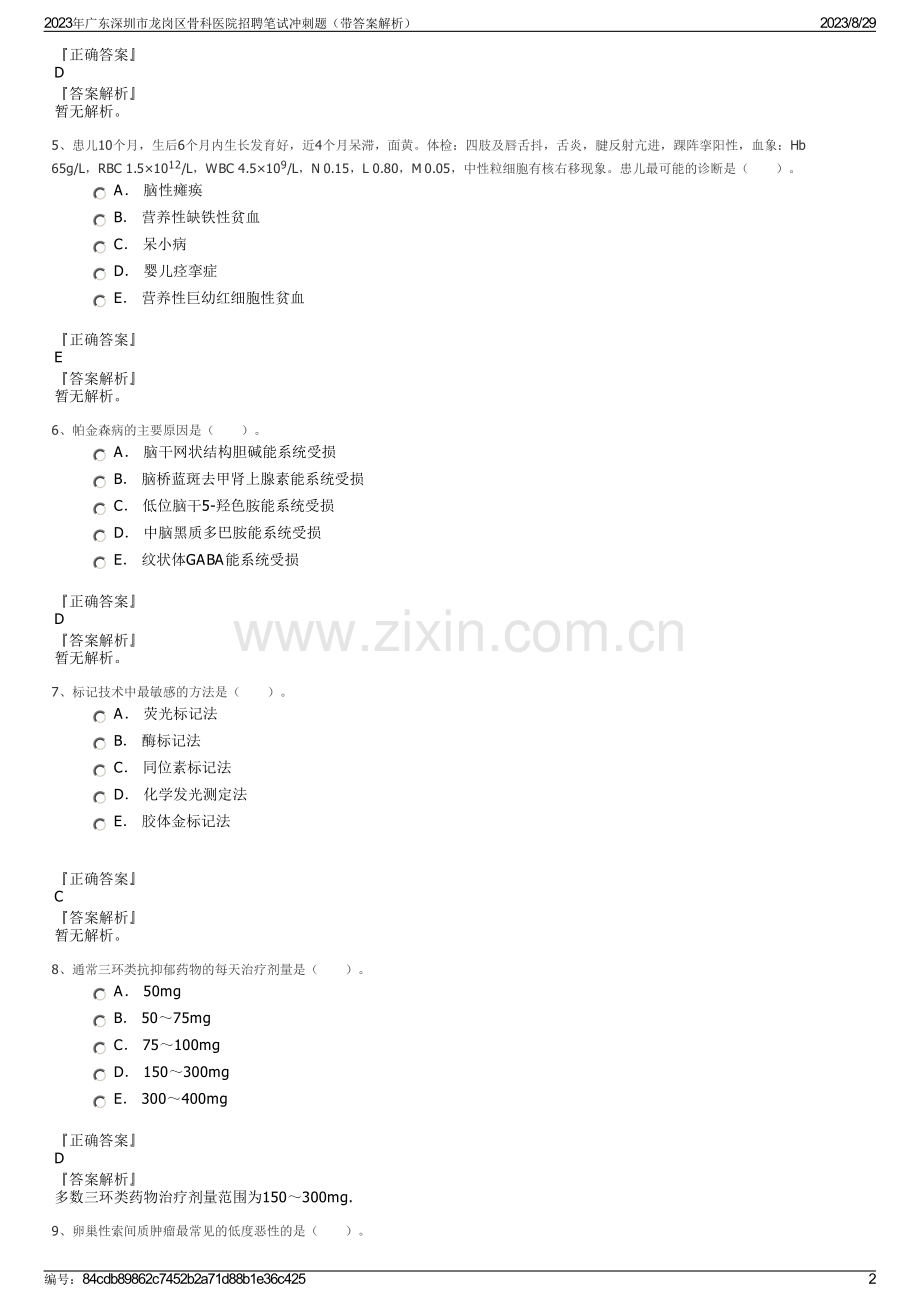 2023年广东深圳市龙岗区骨科医院招聘笔试冲刺题（带答案解析）　　2023/8/29

『正确答案』
D
『答案解析』
暂无解析。

5、患儿10个月，生后6个月内生长发育好，近4个月呆滞，面黄。体检：四肢及唇舌抖，舌炎，腱反射亢进，踝阵挛阳性，血象：Hb 65g/L，RBC $1.5\times10^{12}$/L，WBC $4.5\times10^{9}$/L，N 0.15，L 0.80，M 0.05，中性粒细胞有核右移现象。患儿最可能的诊断是（　　）。
A． 脑性瘫痪
B． 营养性缺铁性贫血
C． 呆小病
D． 婴儿痉挛症
E． 营养性巨幼红细胞性贫血

『正确答案』
E
『答案解析』
暂无解析。

6、帕金森病的主要原因是（　　）。
A． 脑干网状结构胆碱能系统受损
B． 脑桥蓝斑去甲肾上腺素能系统受损
C． 低位脑干5-羟色胺能系统受损
D． 中脑黑质多巴胺能系统受损
E． 纹状体GABA能系统受损

『正确答案』
D
『答案解析』
暂无解析。

www.zixin.com.cn

7、标记技术中最敏感的方法是（　　）。
A． 荧光标记法
B． 酶标记法
C． 同位素标记法
D． 化学发光测定法
E． 胶体金标记法

『正确答案』
C
『答案解析』
暂无解析。

8、通常三环类抗抑郁药物的每天治疗剂量是（　　）。
A． 50mg
B． 50～75mg
C． 75～100mg
D． 150～300mg
E． 300～400mg

『正确答案』
D
『答案解析』
多数三环类药物治疗剂量范围为150～300mg.

9、卵巢性索间质肿瘤最常见的低度恶性的是（　　）。

编号：84cdb89862c7452b2a71d88b1e36c425　　2